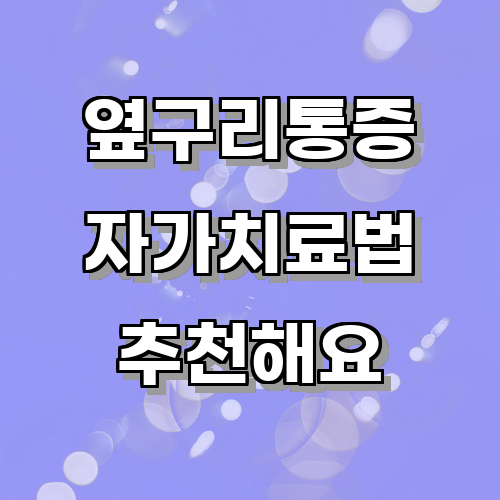 옆구리통증
자가치료법
추천해요